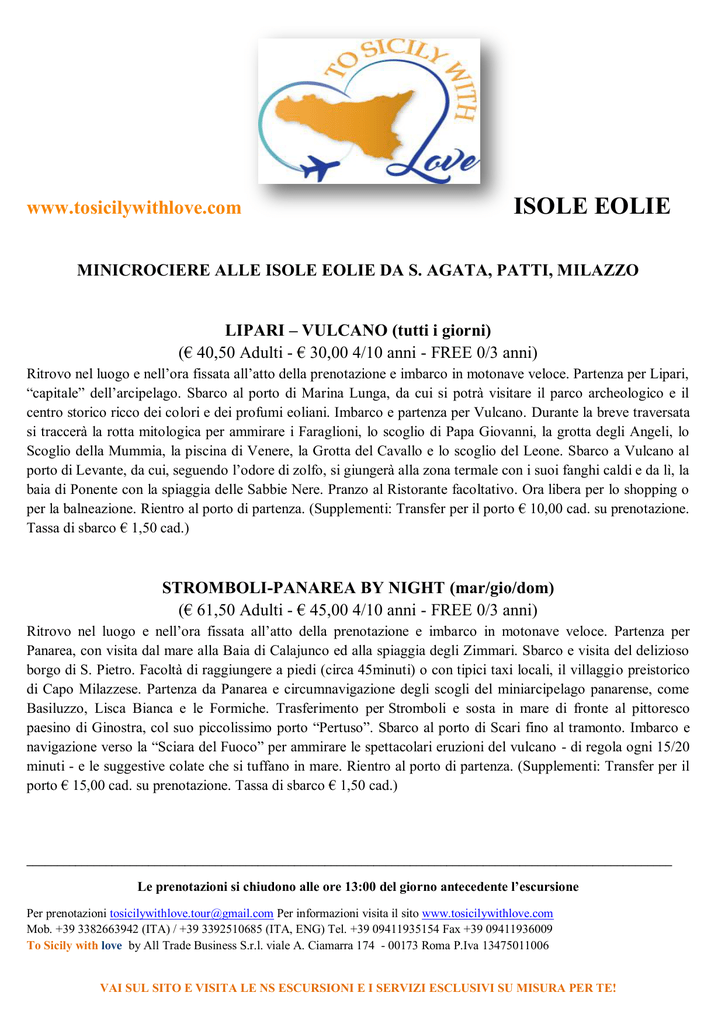 TO SICILY WITH
Love

www.tosicilywithlove.com

ISOLE EOLIE

MINICROCIERE ALLE ISOLE EOLIE DA S. AGATA, PATTI, MILAZZO

LIPARI – VULCANO (tutti i giorni)
(€ 40,50 Adulti - € 30,00 4/10 anni - FREE 0/3 anni)
Ritrovo nel luogo e nell'ora fissata all'atto della prenotazione e imbarco in motonave veloce. Partenza per Lipari, "capitale" dell'arcipelago. Sbarco al porto di Marina Lunga, da cui si potrà visitare il parco archeologico e il centro storico ricco dei colori e dei profumi eoliani. Imbarco e partenza per Vulcano. Durante la breve traversata si traccerà la rotta mitologica per ammirare i Faraglioni, lo scoglio di Papa Giovanni, la grotta degli Angeli, lo Scoglio della Mummia, la piscina di Venere, la Grotta del Cavallo e lo scoglio del Leone. Sbarco a Vulcano al porto di Levante, da cui, seguendo l'odore di zolfo, si giungerà alla zona termale con i suoi fanghi caldi e da lì, la baia di Ponente con la spiaggia delle Sabbie Nere. Pranzo al Ristorante facoltativo. Ora libera per lo shopping o per la balneazione. Rientro al porto di partenza. (Supplementi: Transfer per il porto € 10,00 cad. su prenotazione. Tassa di sbarco € 1,50 cad.)

STROMBOLI-PANAREA BY NIGHT (mar/gio/dom)
(€ 61,50 Adulti - € 45,00 4/10 anni - FREE 0/3 anni)
Ritrovo nel luogo e nell'ora fissata all'atto della prenotazione e imbarco in motonave veloce. Partenza per Panarea, con visita dal mare alla Baia di Calajunco ed alla spiaggia degli Zimmari. Sbarco e visita del delizioso borgo di S. Pietro. Facoltà di raggiungere a piedi (circa 45minuti) o con tipici taxi locali, il villaggio preistorico di Capo Milazzese. Partenza da Panarea e circumnavigazione degli scogli del miniarcipelago panarense, come Basiluzzo, Lisca Bianca e le Formiche. Trasferimento per Stromboli e sosta in mare di fronte al pittoresco paesino di Ginostra, col suo piccolissimo porto "Pertuso". Sbarco al porto di Scari fino al tramonto. Imbarco e navigazione verso la "Sciara del Fuoco" per ammirare le spettacolari eruzioni del vulcano - di regola ogni 15/20 minuti - e le suggestive colate che si tuffano in mare. Rientro al porto di partenza. (Supplementi: Transfer per il porto € 15,00 cad. su prenotazione. Tassa di sbarco € 1,50 cad.)

Le prenotazioni si chiudono alle ore 13:00 del giorno antecedente l'escursione

Per prenotazioni tosicilywithlove.tour@gmail.com Per informazioni visita il sito www.tosicilywithlove.com
Mob. +39 3382663942 (ITA) / +39 3392510685 (ITA, ENG) Tel. +39 09411935154 Fax +39 09411936009
To Sicily with love by All Trade Business S.r.l. viale A. Ciamarra 174 - 00173 Roma P.Iva 13475011006

VAI SUL SITO E VISITA LE NS ESCURSIONI E I SERVIZI ESCLUSIVI SU MISURA PER TE!